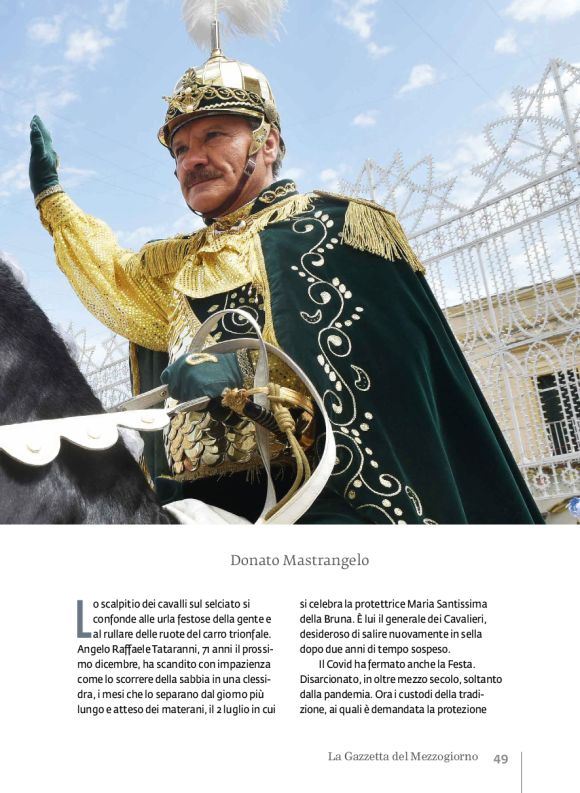 Donato Mastrangelo

Lo scalpitio dei cavalli sul selciato si confonde alle urla festose della gente e al rullare delle ruote del carro trionfale. Angelo Raffaele Tataranni, 71 anni il prossimo dicembre, ha scandito con impazienza come lo scorrere della sabbia in una clessidra, i mesi che lo separano dal giorno più lungo e atteso dei materani, il 2 luglio in cui si celebra la protettrice Maria Santissima della Bruna. È lui il generale dei Cavalieri, desideroso di salire nuovamente in sella dopo due anni di tempo sospeso.

Il Covid ha fermato anche la Festa. Disarcionato, in oltre mezzo secolo, soltanto dalla pandemia. Ora i custodi della tradizione, ai quali è demandata la protezione

La Gazzetta del Mezzogiorno 49